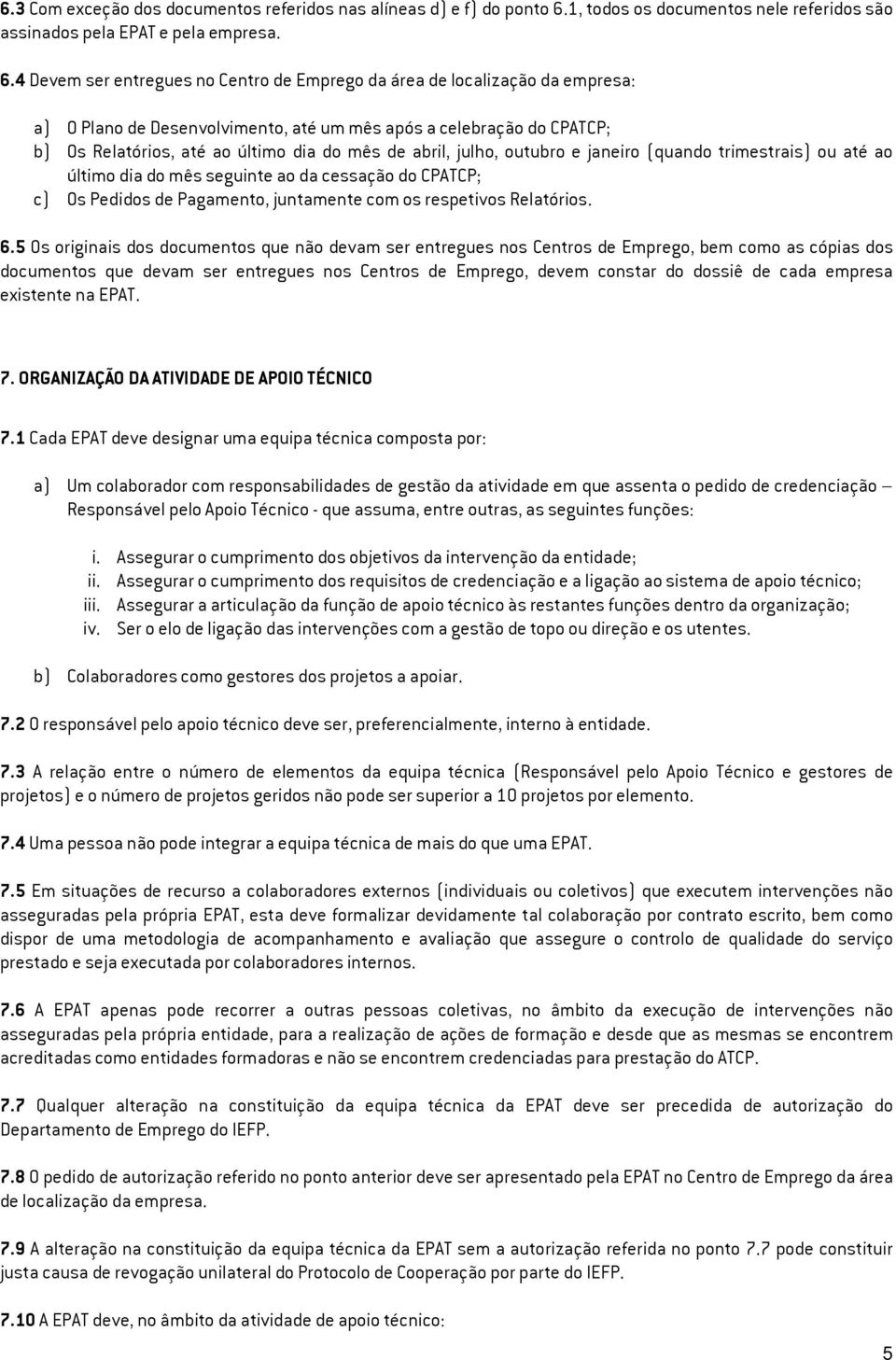 6.3 Com exceção dos documentos referidos nas alíneas d) e f) do ponto 6.1, todos os documentos nele referidos são assinados pela EPAT e pela empresa.

6.4 Devem ser entregues no Centro de Emprego da área de localização da empresa:

a) O Plano de Desenvolvimento, até um mês após a celebração do CPATCP;
b) Os Relatórios, até ao último dia do mês de abril, julho, outubro e janeiro (quando trimestrais) ou até ao último dia do mês seguinte ao da cessação do CPATCP;
c) Os Pedidos de Pagamento, juntamente com os respetivos Relatórios.

6.5 Os originais dos documentos que não devam ser entregues nos Centros de Emprego, bem como as cópias dos documentos que devam ser entregues nos Centros de Emprego, devem constar do dossiê de cada empresa existente na EPAT.

7. ORGANIZAÇÃO DA ATIVIDADE DE APOIO TÉCNICO

7.1 Cada EPAT deve designar uma equipa técnica composta por:

a) Um colaborador com responsabilidades de gestão da atividade em que assenta o pedido de credenciação – Responsável pelo Apoio Técnico - que assuma, entre outras, as seguintes funções:

i. Assegurar o cumprimento dos objetivos da intervenção da entidade;
ii. Assegurar o cumprimento dos requisitos de credenciação e a ligação ao sistema de apoio técnico;
iii. Assegurar a articulação da função de apoio técnico às restantes funções dentro da organização;
iv. Ser o elo de ligação das intervenções com a gestão de topo ou direção e os utentes.

b) Colaboradores como gestores dos projetos a apoiar.

7.2 O responsável pelo apoio técnico deve ser, preferencialmente, interno à entidade.

7.3 A relação entre o número de elementos da equipa técnica (Responsável pelo Apoio Técnico e gestores de projetos) e o número de projetos geridos não pode ser superior a 10 projetos por elemento.

7.4 Uma pessoa não pode integrar a equipa técnica de mais do que uma EPAT.

7.5 Em situações de recurso a colaboradores externos (individuais ou coletivos) que executem intervenções não asseguradas pela própria EPAT, esta deve formalizar devidamente tal colaboração por contrato escrito, bem como dispor de uma metodologia de acompanhamento e avaliação que assegure o controlo de qualidade do serviço prestado e seja executada por colaboradores internos.

7.6 A EPAT apenas pode recorrer a outras pessoas coletivas, no âmbito da execução de intervenções não asseguradas pela própria entidade, para a realização de ações de formação e desde que as mesmas se encontrem acreditadas como entidades formadoras e não se encontrem credenciadas para prestação do ATCP.

7.7 Qualquer alteração na constituição da equipa técnica da EPAT deve ser precedida de autorização do Departamento de Emprego do IEFP.

7.8 O pedido de autorização referido no ponto anterior deve ser apresentado pela EPAT no Centro de Emprego da área de localização da empresa.

7.9 A alteração na constituição da equipa técnica da EPAT sem a autorização referida no ponto 7.7 pode constituir justa causa de revogação unilateral do Protocolo de Cooperação por parte do IEFP.

7.10 A EPAT deve, no âmbito da atividade de apoio técnico:

5